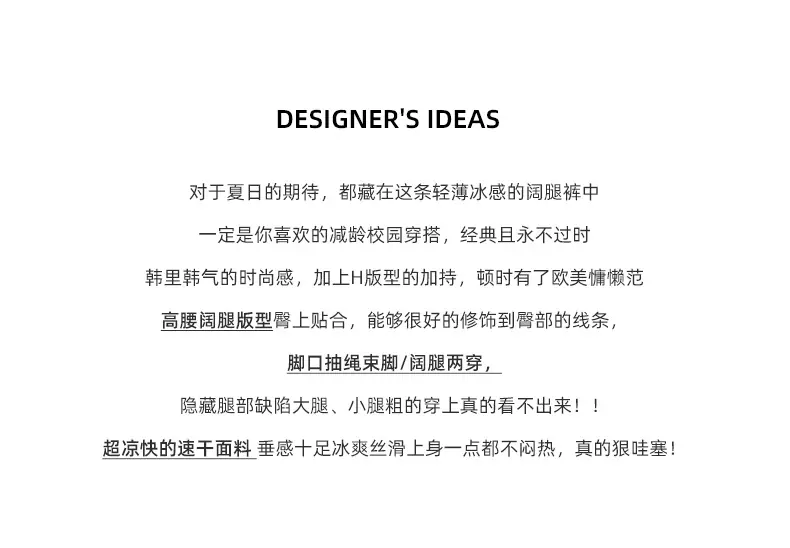 DESIGNER'S IDEAS

对于夏日的期待，都藏在这条轻薄冰感的阔腿裤中

一定是你喜欢的减龄校园穿搭，经典且永不过时

韩里韩气的时尚感，加上H版型的加持，顿时有了欧美慵懒范

高腰阔腿版型臀上贴合，能够很好的修饰到臀部的线条，

脚口抽绳束脚/阔腿两穿，

隐藏腿部缺陷大腿、小腿粗的穿上真的看不出来！！

超凉快的速干面料 垂感十足冰爽丝滑上身一点都不闷热，真的狠哇塞！